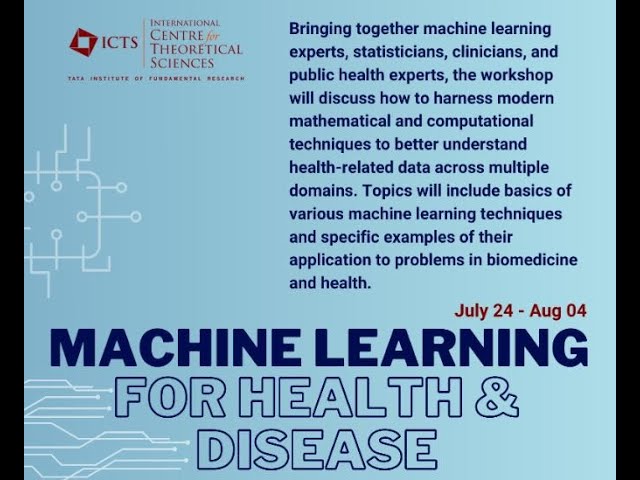 ICTS
INTERNATIONAL
CENTRE for
THEORETICAL
SCIENCES
TATA INSTITUTE OF FUNDAMENTAL RESEARCH

Bringing together machine learning experts, statisticians, clinicians, and public health experts, the workshop will discuss how to harness modern mathematical and computational techniques to better understand health-related data across multiple domains. Topics will include basics of various machine learning techniques and specific examples of their application to problems in biomedicine and health.

July 24 - Aug 04

MACHINE LEARNING
FOR HEALTH &
DISEASE